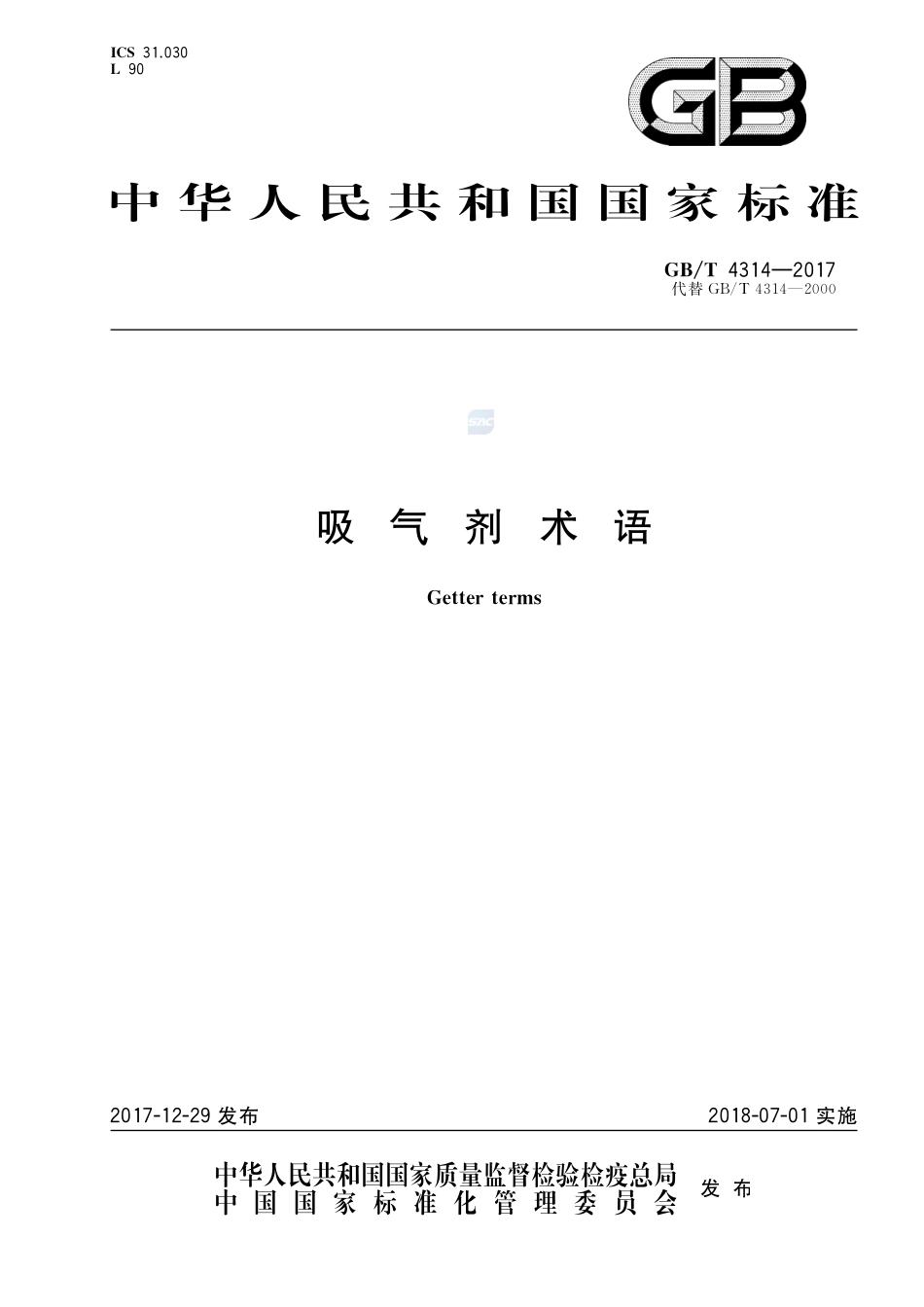 ICS 31.030
L 90

GB

中华人民共和国国家标准

GB/T 4314—2017
代替 GB/T 4314—2000

SAC

吸气剂术语

Getter terms

2017-12-29 发布

2018-07-01 实施

中华人民共和国国家质量监督检验检疫总局
中国国家标准化管理委员会
发布